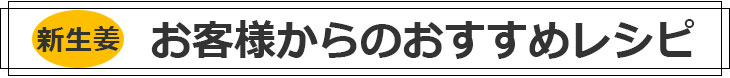 新生姜　お客様からのおすすめレシピ